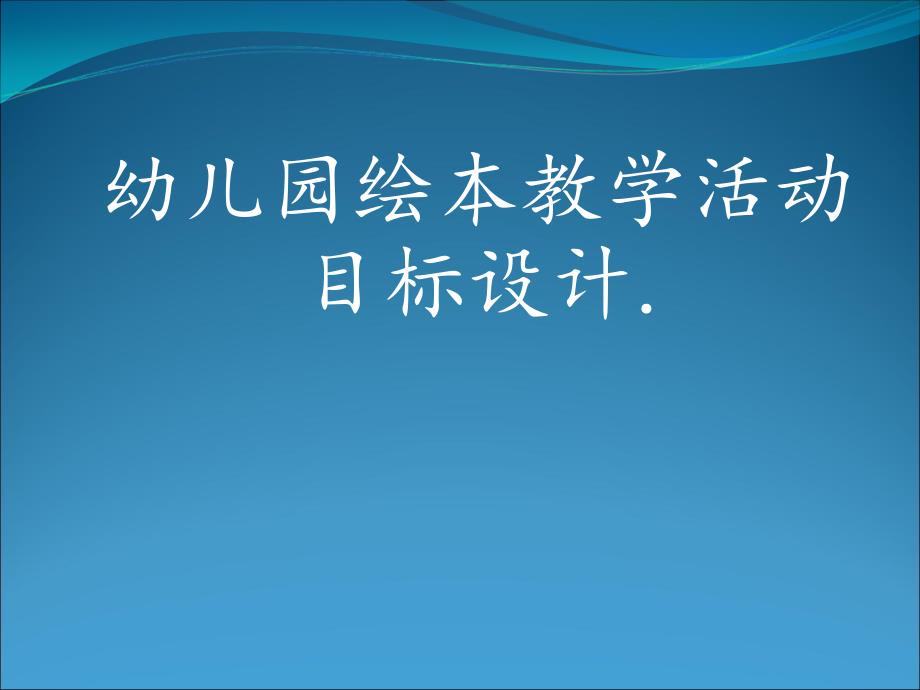 幼儿园绘本教学活动目标设计.